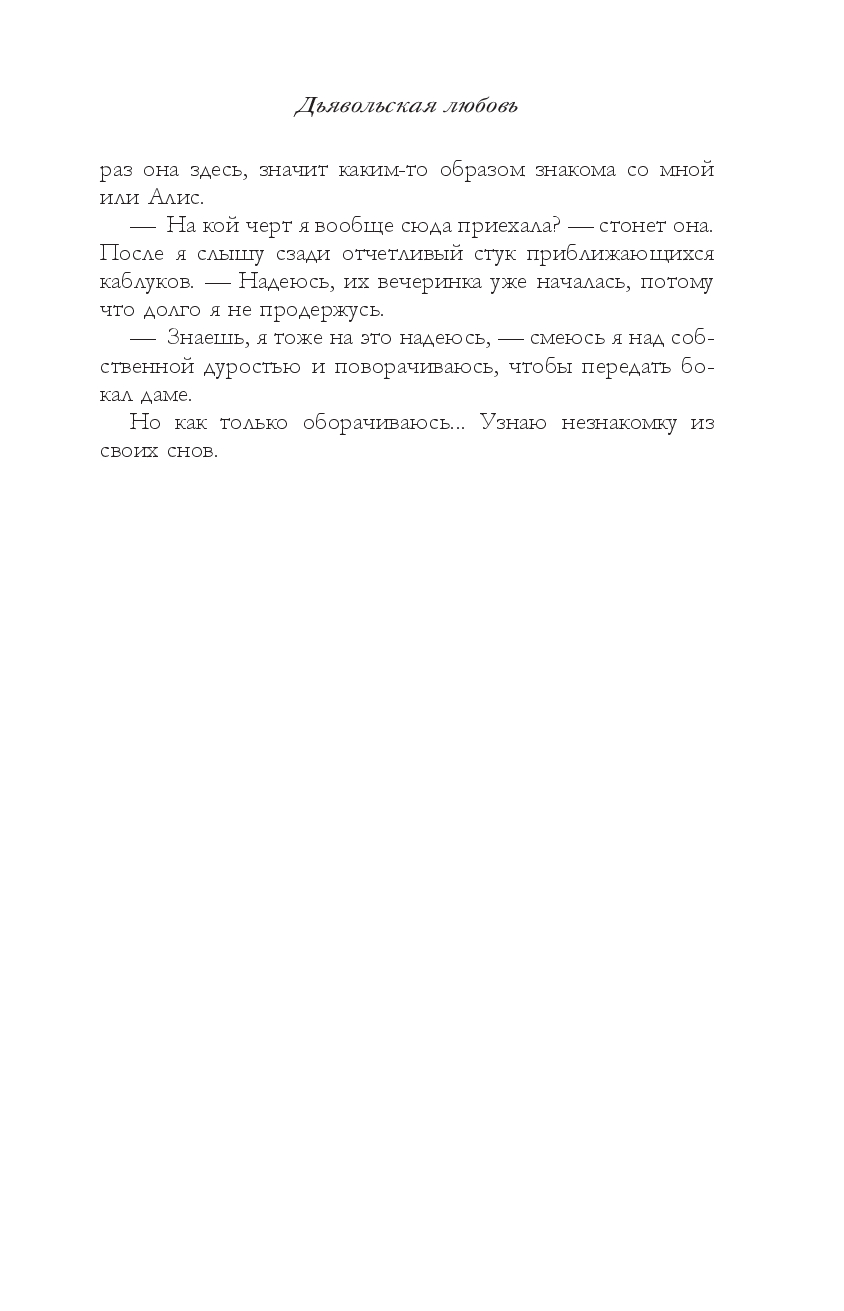 Дьявольская любовь

раз она здесь, значит каким-то образом знакома со мной или Алис.

— На кой черт я вообще сюда приехала? — стонет она. После я слышу сзади отчетливый стук приближающихся каблуков. — Надеюсь, их вечеринка уже началась, потому что долго я не продержусь.

— Знаешь, я тоже на это надеюсь, — смеюсь я над собственной дуростью и поворачиваюсь, чтобы передать бокал даме.

Но как только оборачиваюсь... Узнаю незнакомку из своих снов.